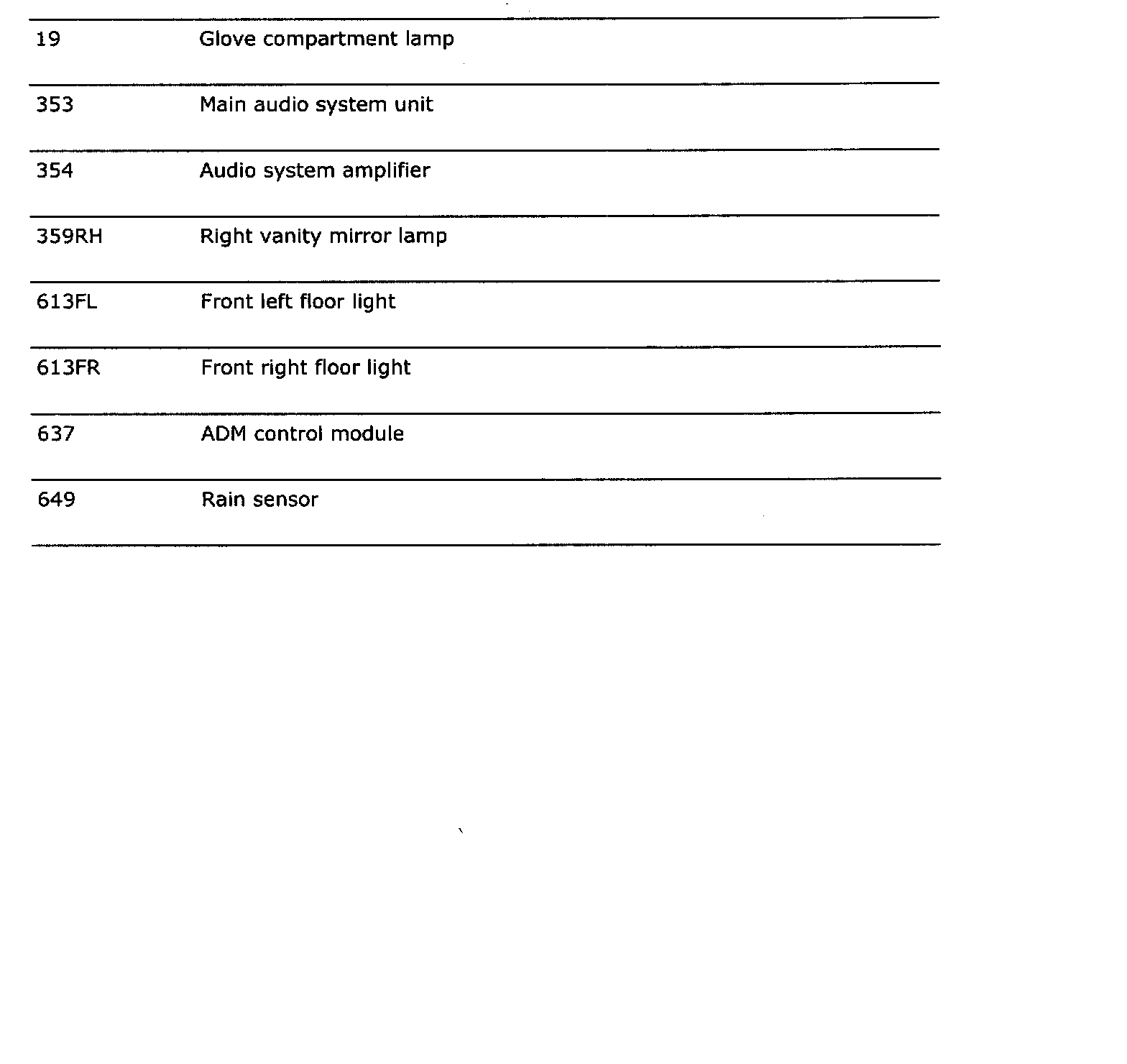 | | |
|---|---|
| 19 | Glove compartment lamp |
| 353 | Main audio system unit |
| 354 | Audio system amplifier |
| 359RH | Right vanity mirror lamp |
| 613FL | Front left floor light |
| 613FR | Front right floor light |
| 637 | ADM control module |
| 649 | Rain sensor |